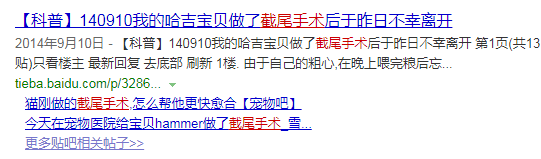 【科普】140910我的哈吉宝贝做了截尾手术后于昨日不幸离开

2014年9月10日 - 【科普】140910我的哈吉宝贝做了截尾手术后于昨日不幸离开 第1页(共13贴)只看楼主 最新回复 去底部 刷新 1楼. 由于自己的粗心,在晚上喂完粮后忘...

tieba.baidu.com/p/3286...

猫刚做的截尾手术,怎么帮他更快愈合【宠物吧】

今天在宠物医院给宝贝hammer做了截尾手术_雪...

更多贴吧相关帖子>>